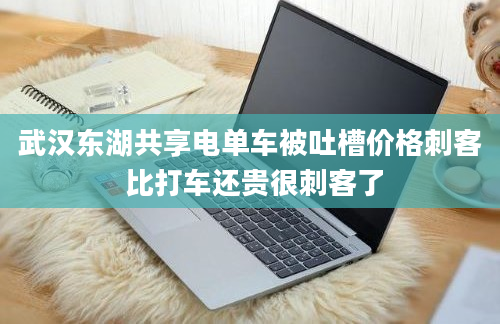 武汉东湖共享电单车被吐槽价格刺客
比打车还贵很刺客了